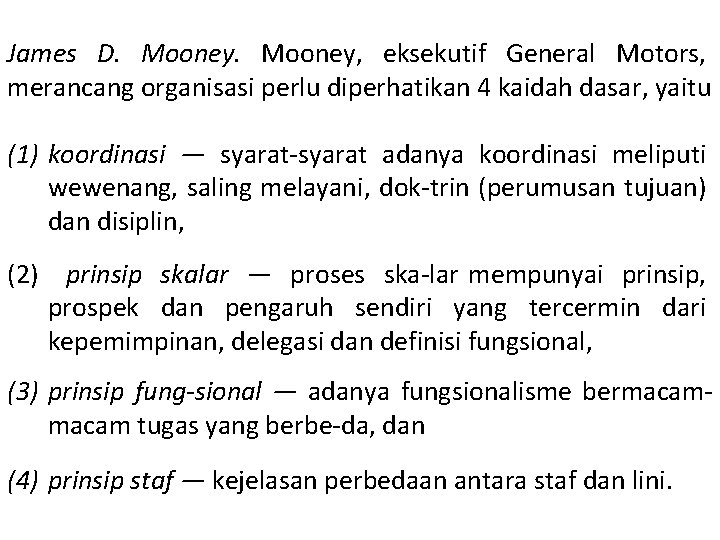 James D. Mooney. Mooney, eksekutif General Motors, merancang organisasi perlu diperhatikan 4 kaidah dasar, yaitu

(1) koordinasi — syarat-syarat adanya koordinasi meliputi wewenang, saling melayani, dok-trin (perumusan tujuan) dan disiplin,

(2) prinsip skalar — proses ska-lar mempunyai prinsip, prospek dan pengaruh sendiri yang tercermin dari kepemimpinan, delegasi dan definisi fungsional,

(3) prinsip fung-sional — adanya fungsionalisme bermacam-macam tugas yang berbe-da, dan

(4) prinsip staf — kejelasan perbedaan antara staf dan lini.